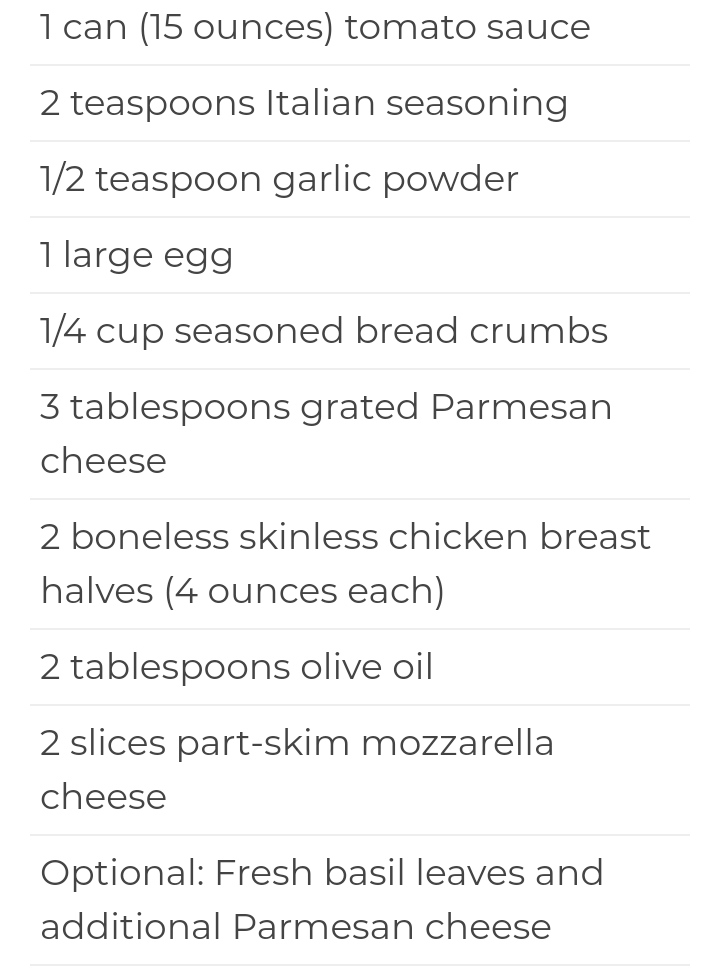 1 can (15 ounces) tomato sauce

2 teaspoons Italian seasoning

1/2 teaspoon garlic powder

1 large egg

1/4 cup seasoned bread crumbs

3 tablespoons grated Parmesan cheese

2 boneless skinless chicken breast halves (4 ounces each)

2 tablespoons olive oil

2 slices part-skim mozzarella cheese

Optional: Fresh basil leaves and additional Parmesan cheese